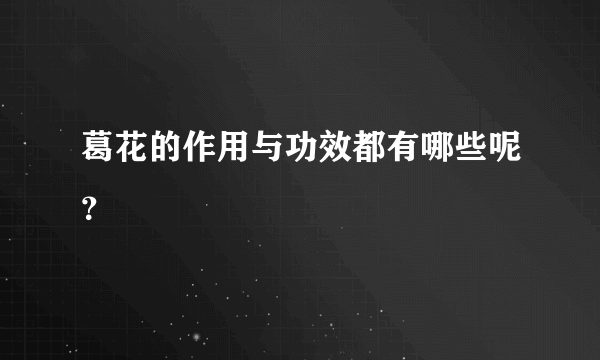 葛花的作用与功效都有哪些呢?